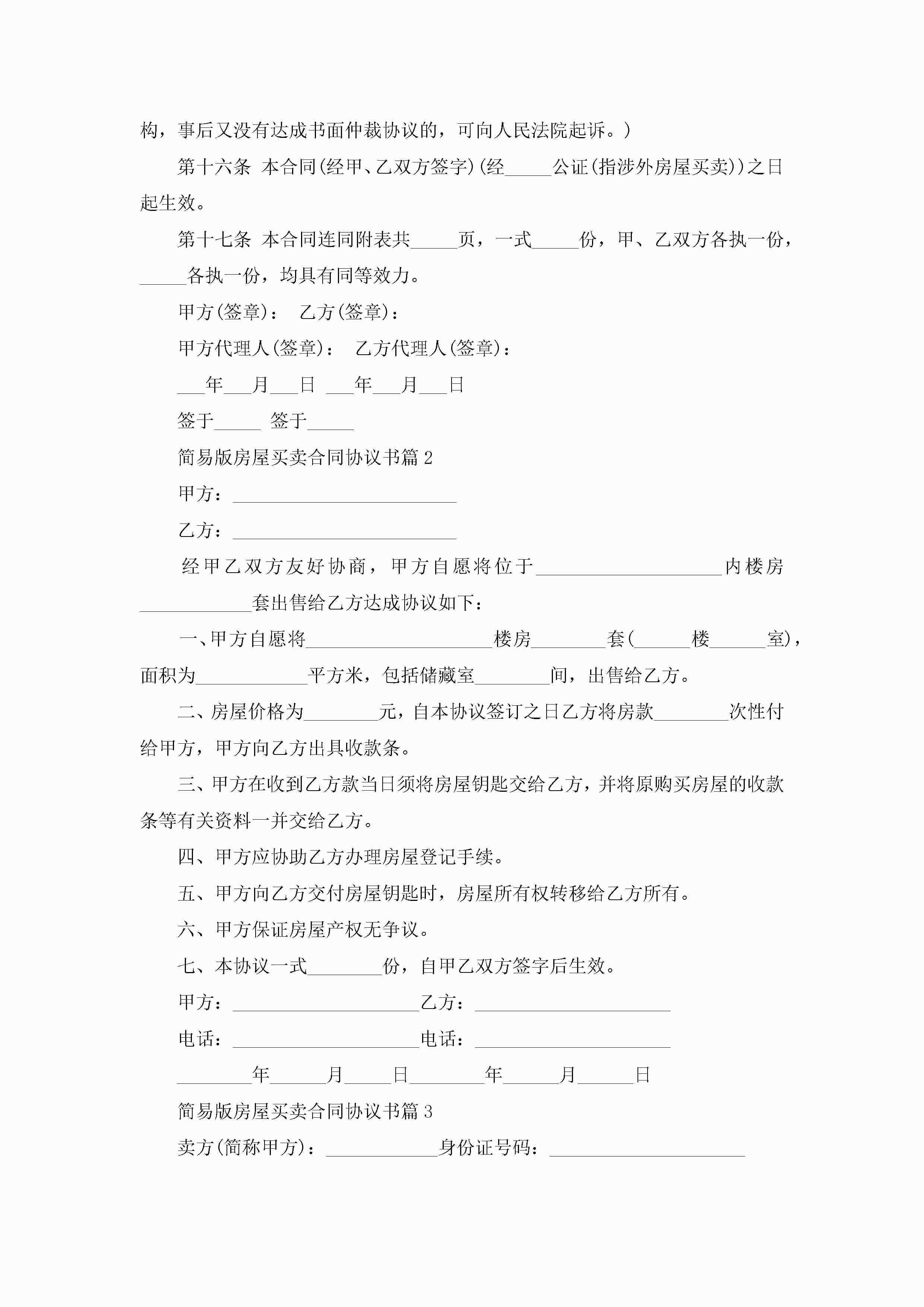 构，事后又没有达成书面仲裁协议的，可向人民法院起诉。)

第十六条 本合同(经甲、乙双方签字)(经_____公证(指涉外房屋买卖))之日起生效。

第十七条 本合同连同附表共_____页，一式_____份，甲、乙双方各执一份，_____各执一份，均具有同等效力。

甲方(签章)： 乙方(签章)：

甲方代理人(签章)： 乙方代理人(签章)：

___年___月___日 ___年___月___日

签于_____ 签于_____

简易版房屋买卖合同协议书篇 2

甲方：________________________

乙方：________________________

经甲乙双方友好协商，甲方自愿将位于____________________内楼房____________套出售给乙方达成协议如下：

一、甲方自愿将____________________楼房________套(______楼______室)，面积为____________平方米，包括储藏室________间，出售给乙方。

二、房屋价格为________元，自本协议签订之日乙方将房款________次性付给甲方，甲方向乙方出具收款条。

三、甲方在收到乙方款当日须将房屋钥匙交给乙方，并将原购买房屋的收款条等有关资料一并交给乙方。

四、甲方应协助乙方办理房屋登记手续。

五、甲方向乙方交付房屋钥匙时，房屋所有权转移给乙方所有。

六、甲方保证房屋产权无争议。

七、本协议一式________份，自甲乙双方签字后生效。

甲方：____________________乙方：_____________________

电话：____________________电话：_____________________

________年______月_____日________年______月______日

简易版房屋买卖合同协议书篇 3

卖方(简称甲方)：____________身份证号码：_____________________